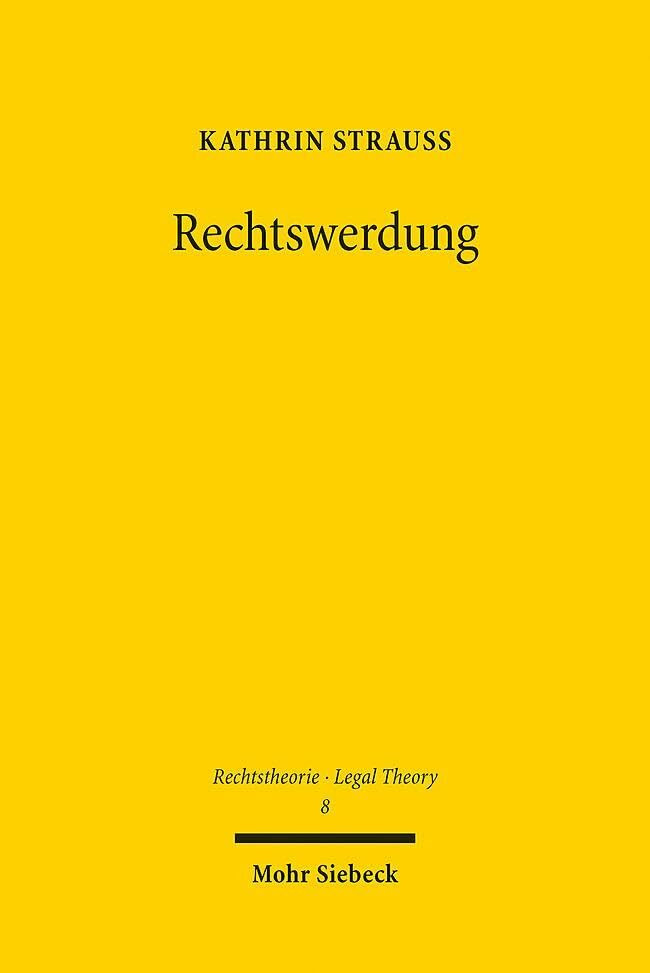 KATHRIN STRAUSS

Rechtswerdung

Rechtstheorie · Legal Theory
8

Mohr Siebeck